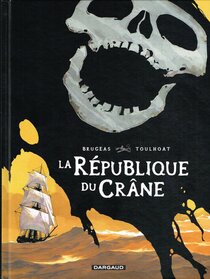 BRUGEAS TOULHOAT

LA RÉPUBLIQUE DU CRÂNE

DARGAUD